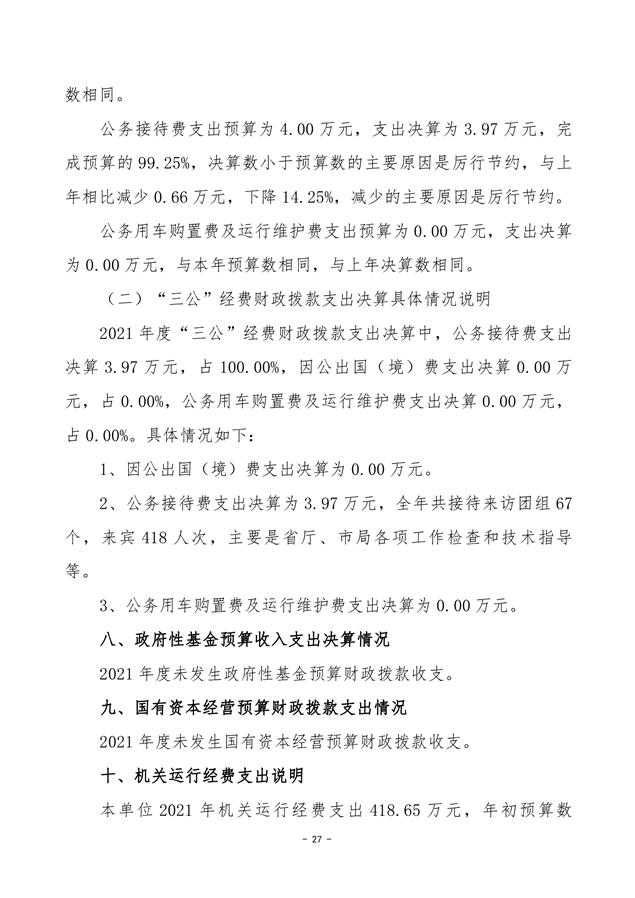 数相同。

公务接待费支出预算为 4.00 万元，支出决算为 3.97 万元，完成预算的 99.25%，决算数小于预算数的主要原因是厉行节约，与上年相比减少 0.66 万元，下降 14.25%，减少的主要原因是厉行节约。

公务用车购置费及运行维护费支出预算为 0.00 万元，支出决算为 0.00 万元，与本年预算数相同，与上年决算数相同。

（二）“三公”经费财政拨款支出决算具体情况说明

2021 年度“三公”经费财政拨款支出决算中，公务接待费支出决算 3.97 万元，占 100.00%，因公出国（境）费支出决算 0.00 万元，占 0.00%，公务用车购置费及运行维护费支出决算 0.00 万元，占 0.00%。具体情况如下：

1、因公出国（境）费支出决算为 0.00 万元。

2、公务接待费支出决算为 3.97 万元，全年共接待来访团组 67 个，来宾 418 人次，主要是省厅、市局各项工作检查和技术指导等。

3、公务用车购置费及运行维护费支出决算为 0.00 万元。

八、政府性基金预算收入支出决算情况

2021 年度未发生政府性基金预算财政拨款收支。

九、国有资本经营预算财政拨款支出情况

2021 年度未发生国有资本经营预算财政拨款收支。

十、机关运行经费支出说明

本单位 2021 年机关运行经费支出 418.65 万元，年初预算数

- 27 -